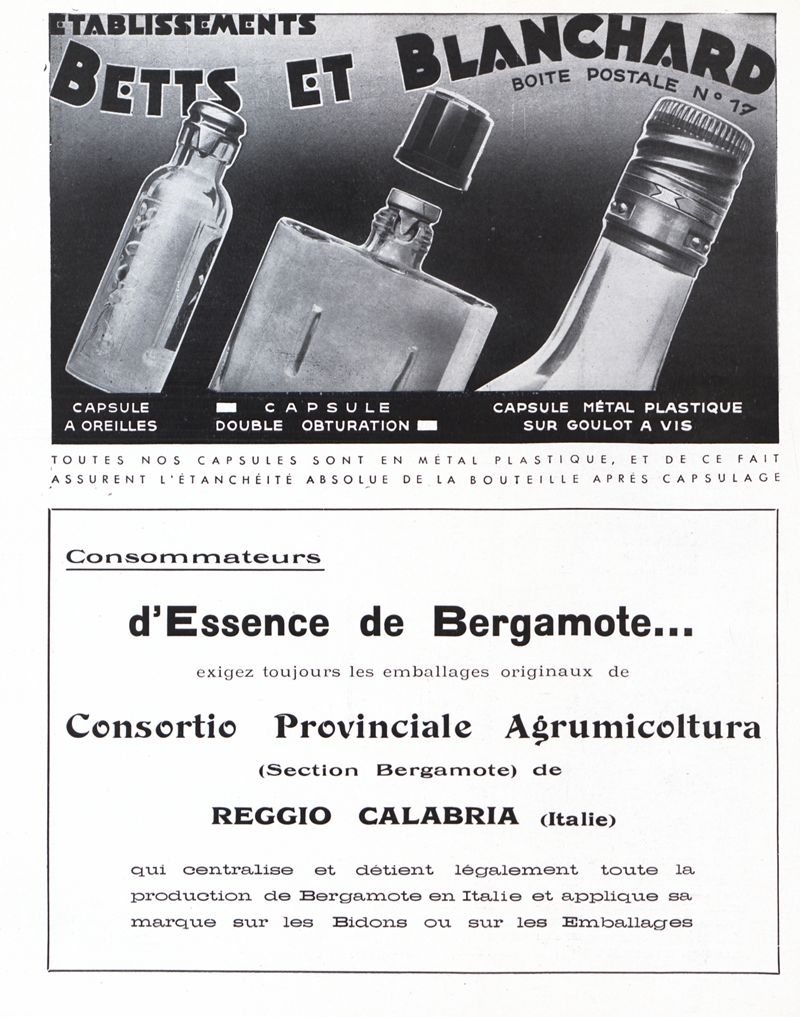 ETABLISSEMENTS
BETTS ET BLANCHARD
BOITE POSTALE N° 17

CAPSULE A OREILLES

CAPSULE DOUBLE OBTURATION

CAPSULE MÉTAL PLASTIQUE SUR GOULOT A VIS

TOUTES NOS CAPSULES SONT EN MÉTAL PLASTIQUE, ET DE CE FAIT ASSURENT L'ÉTANCHÉITÉ ABSOLUE DE LA BOUTEILLE APRÈS CAPSULAGE

Consommateurs

d'Essence de Bergamote...

exigez toujours les emballages originaux de

Consortio Provinciale Agrumicoltura

(Section Bergamote) de

REGGIO CALABRIA (Italie)

qui centralise et détient légalement toute la production de Bergamote en Italie et applique sa marque sur les Bidons ou sur les Emballages